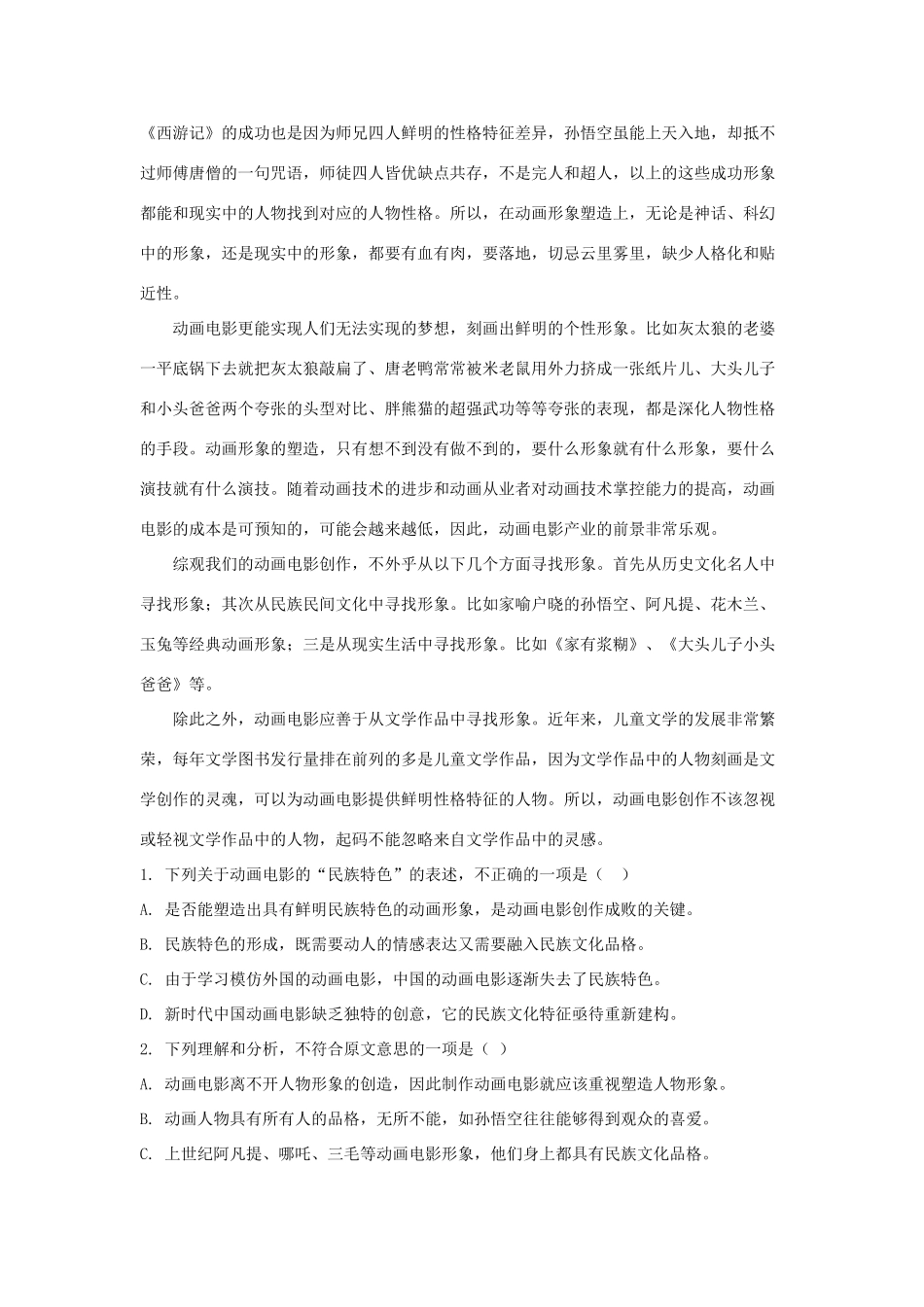 《西游记》的成功也是因为师兄四人鲜明的性格特征差异，孙悟空虽能上天入地，却抵不过师傅唐僧的一句咒语，师徒四人皆优缺点共存，不是完人和超人，以上的这些成功形象都能和现实中的人物找到对应的人物性格。所以，在动画形象塑造上，无论是神话、科幻中的形象，还是现实中的形象，都要有血有肉，要落地，切忌云里雾里，缺少人格化和贴近性。

动画电影更能实现人们无法实现的梦想，刻画出鲜明的个性形象。比如灰太狼的老婆一平底锅下去就把灰太狼敲扁了、唐老鸭常常被米老鼠用外力挤成一张纸片儿、大头儿子和小头爸爸两个夸张的头型对比、胖熊猫的超强武功等等夸张的表现，都是深化人物性格的手段。动画形象的塑造，只有想不到没有做不到的，要什么形象就有什么形象，要什么演技就有什么演技。随着动画技术的进步和动画从业者对动画技术掌控能力的提高，动画电影的成本是可预知的，可能会越来越低，因此，动画电影产业的前景非常乐观。

综观我们的动画电影创作，不外乎从以下几个方面寻找形象。首先从历史文化名人中寻找形象；其次从民族民间文化中寻找形象。比如家喻户晓的孙悟空、阿凡提、花木兰、玉兔等经典动画形象；三是从现实生活中寻找形象。比如《家有浆糊》、《大头儿子小头爸爸》等。

除此之外，动画电影应善于从文学作品中寻找形象。近年来，儿童文学的发展非常繁荣，每年文学图书发行量排在前列的多是儿童文学作品，因为文学作品中的人物刻画是文学创作的灵魂，可以为动画电影提供鲜明性格特征的人物。所以，动画电影创作不该忽视或轻视文学作品中的人物，起码不能忽略来自文学作品中的灵感。

1. 下列关于动画电影的“民族特色”的表述，不正确的一项是（　）

A. 是否能塑造出具有鲜明民族特色的动画形象，是动画电影创作成败的关键。

B. 民族特色的形成，既需要动人的情感表达又需要融入民族文化品格。

C. 由于学习模仿外国的动画电影，中国的动画电影逐渐失去了民族特色。

D. 新时代中国动画电影缺乏独特的创意，它的民族文化特征亟待重新建构。

2. 下列理解和分析，不符合原文意思的一项是（ ）

A. 动画电影离不开人物形象的创造，因此制作动画电影就应该重视塑造人物形象。

B. 动画人物具有所有人的品格，无所不能，如孙悟空往往能够得到观众的喜爱。

C. 上世纪阿凡提、哪吒、三毛等动画电影形象，他们身上都具有民族文化品格。